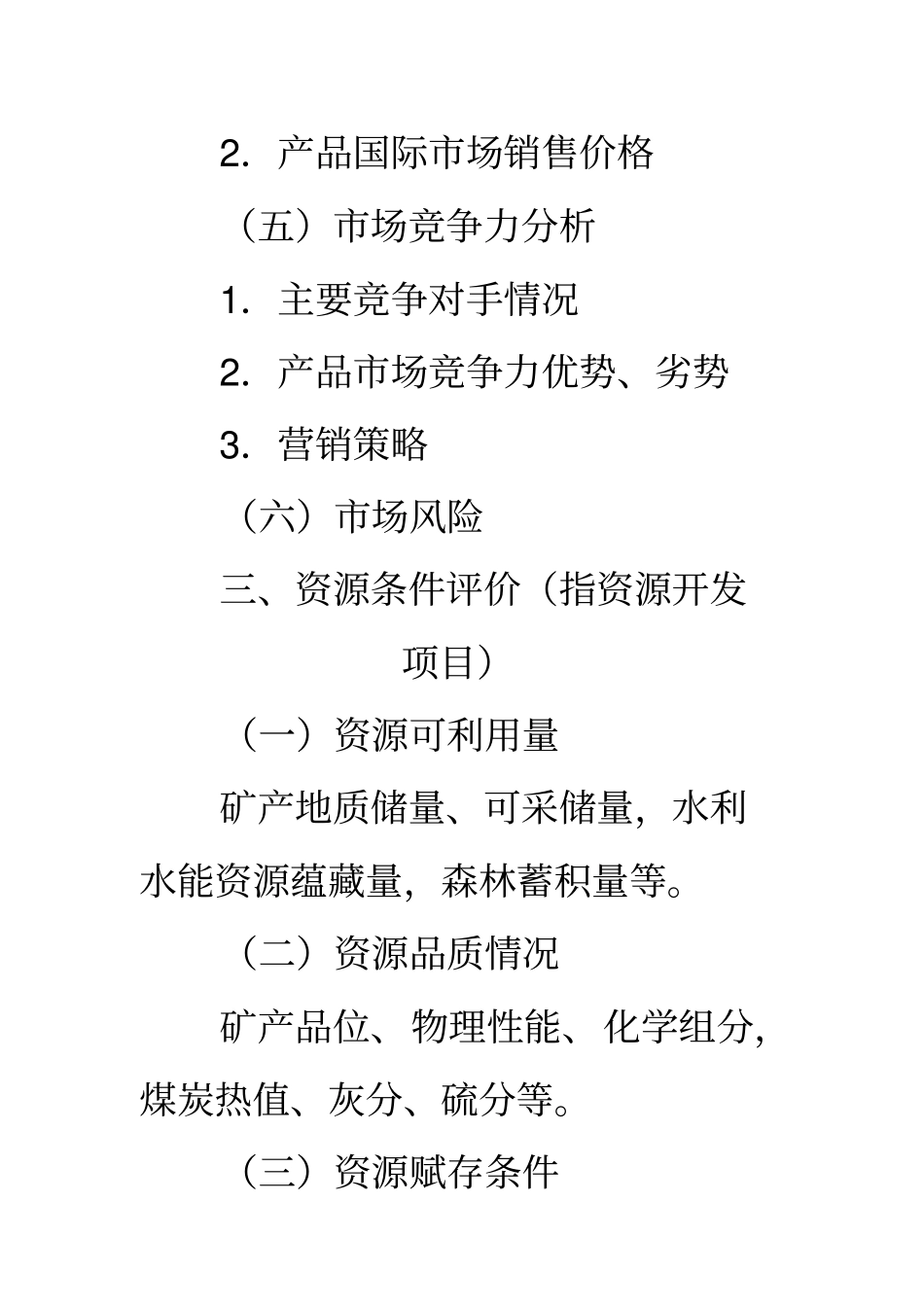 2. 产品国际市场销售价格

（五）市场竞争力分析

1. 主要竞争对手情况

2. 产品市场竞争力优势、劣势

3. 营销策略

（六）市场风险

三、资源条件评价（指资源开发项目）

（一）资源可利用量

矿产地质储量、可采储量，水利水能资源蕴藏量，森林蓄积量等。

（二）资源品质情况

矿产品位、物理性能、化学组分，煤炭热值、灰分、硫分等。

（三）资源赋存条件